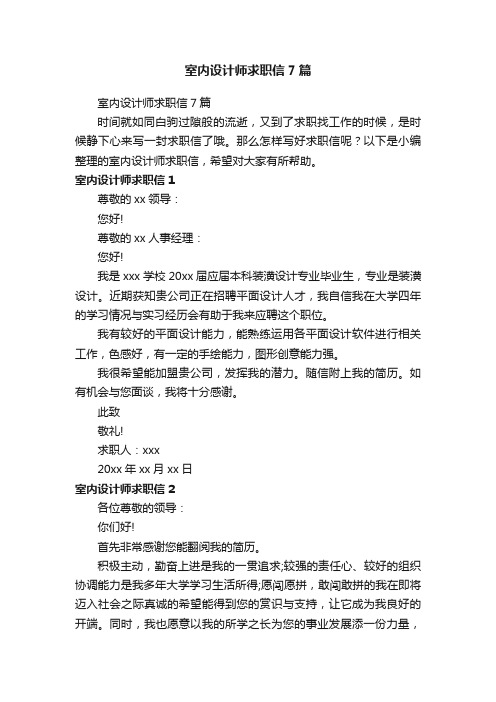 室内设计师求职信7篇

室内设计师求职信7篇

时间就如同白驹过隙般的流逝，又到了求职找工作的时候，是时候静下心来写一封求职信了哦。那么怎样写好求职信呢？以下是小编整理的室内设计师求职信，希望对大家有所帮助。

室内设计师求职信1

尊敬的xx领导：

您好!

尊敬的xx人事经理：

您好!

我是xxx学校20xx届应届本科装潢设计专业毕业生，专业是装潢设计。近期获知贵公司正在招聘平面设计人才，我自信我在大学四年的学习情况与实习经历会有助于我来应聘这个职位。

我有较好的平面设计能力，能熟练运用各平面设计软件进行相关工作，色感好，有一定的手绘能力，图形创意能力强。

我很希望能加盟贵公司，发挥我的潜力。随信附上我的简历。如有机会与您面谈，我将十分感谢。

此致

敬礼!

求职人：xxx

20xx年xx月xx日

室内设计师求职信2

各位尊敬的领导：

你们好!

首先非常感谢您能翻阅我的简历。

积极主动，勤奋上进是我的一贯追求;较强的责任心、较好的组织协调能力是我多年大学学习生活所得;愿闯愿拼，敢闯敢拼的我在即将迈入社会之际真诚的希望能得到您的赏识与支持，让它成为我良好的开端。同时，我也愿意以我的所学之长为您的事业发展添一份力量，